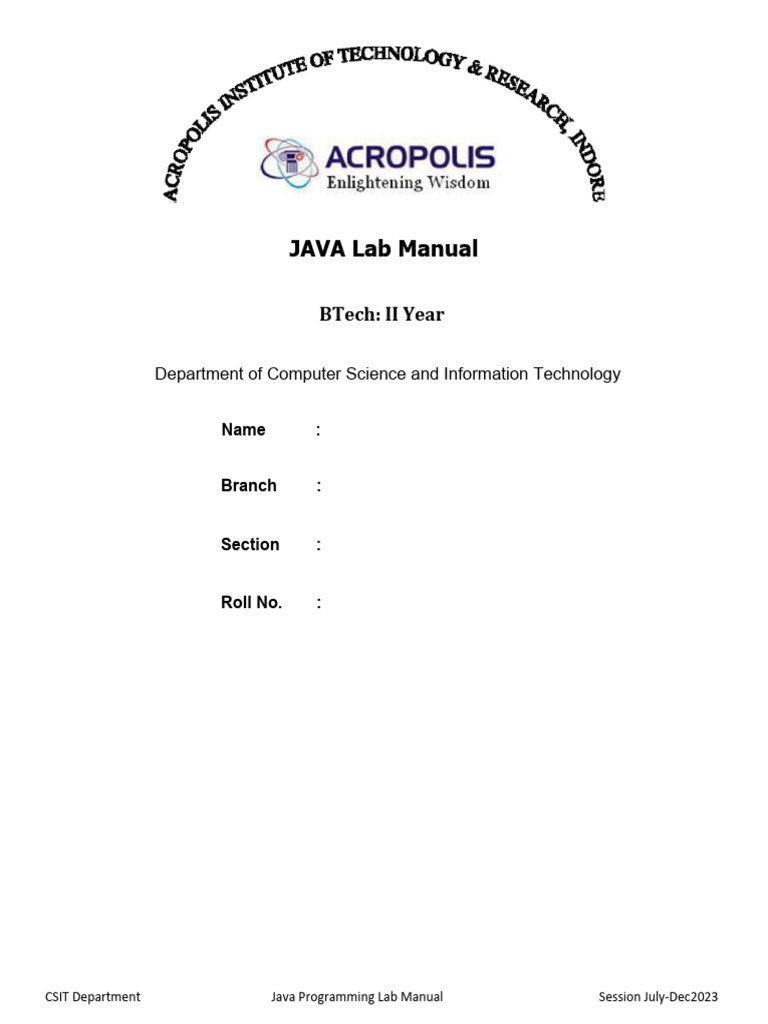 ACROPOLIS INSTITUTE OF TECHNOLOGY & RESEARCH, INDORE

ACROPOLIS
Enlightening Wisdom

JAVA Lab Manual

BTech: II Year

Department of Computer Science and Information Technology

Name :

Branch :

Section :

Roll No. :

CSIT Department Java Programming Lab Manual Session July-Dec2023